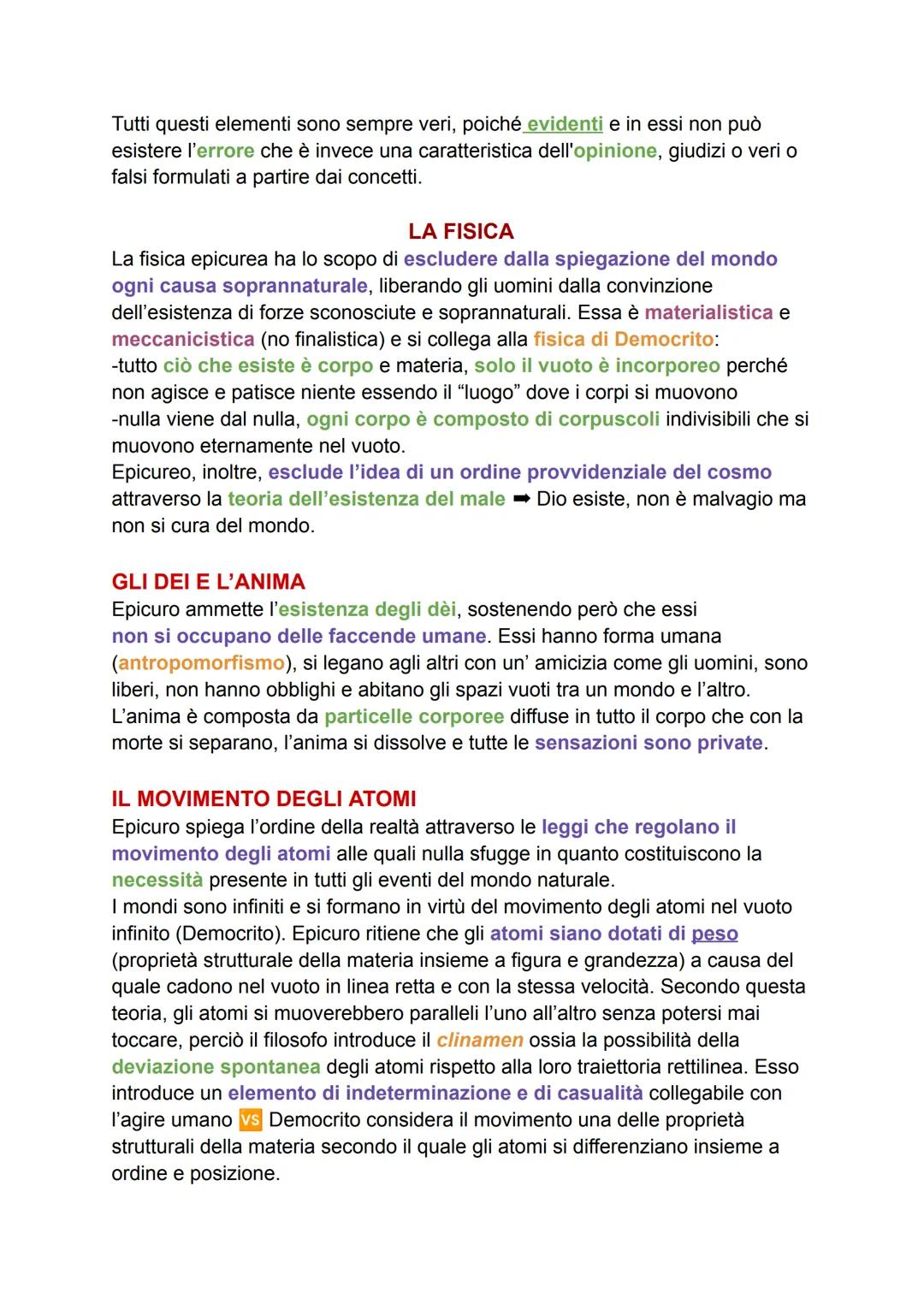 Tutti questi elementi sono sempre veri, poiché evidenti e in essi non può esistere l'errore che è invece una caratteristica dell'opinione, giudizi o veri o falsi formulati a partire dai concetti.

LA FISICA

La fisica epicurea ha lo scopo di escludere dalla spiegazione del mondo ogni causa soprannaturale, liberando gli uomini dalla convinzione dell'esistenza di forze sconosciute e soprannaturali. Essa è materialistica e meccanicistica (no finalistica) e si collega alla fisica di Democrito:
-tutto ciò che esiste è corpo e materia, solo il vuoto è incorporeo perché non agisce e patisce niente essendo il "luogo" dove i corpi si muovono
-nulla viene dal nulla, ogni corpo è composto di corpuscoli indivisibili che si muovono eternamente nel vuoto.
Epicureo, inoltre, esclude l'idea di un ordine provvidenziale del cosmo attraverso la teoria dell'esistenza del male ➡ Dio esiste, non è malvagio ma non si cura del mondo.

GLI DEI E L'ANIMA

Epicuro ammette l'esistenza degli dèi, sostenendo però che essi non si occupano delle faccende umane. Essi hanno forma umana (antropomorfismo), si legano agli altri con un' amicizia come gli uomini, sono liberi, non hanno obblighi e abitano gli spazi vuoti tra un mondo e l'altro.
L'anima è composta da particelle corporee diffuse in tutto il corpo che con la morte si separano, l'anima si dissolve e tutte le sensazioni sono private.

IL MOVIMENTO DEGLI ATOMI

Epicuro spiega l'ordine della realtà attraverso le leggi che regolano il movimento degli atomi alle quali nulla sfugge in quanto costituiscono la necessità presente in tutti gli eventi del mondo naturale.
I mondi sono infiniti e si formano in virtù del movimento degli atomi nel vuoto infinito (Democrito). Epicuro ritiene che gli atomi siano dotati di peso (proprietà strutturale della materia insieme a figura e grandezza) a causa del quale cadono nel vuoto in linea retta e con la stessa velocità. Secondo questa teoria, gli atomi si muoverebbero paralleli l'uno all'altro senza potersi mai toccare, perciò il filosofo introduce il clinamen ossia la possibilità della deviazione spontanea degli atomi rispetto alla loro traiettoria rettilinea. Esso introduce un elemento di indeterminazione e di casualità collegabile con l'agire umano VS Democrito considera il movimento una delle proprietà strutturali della materia secondo il quale gli atomi si differenziano insieme a ordine e posizione.